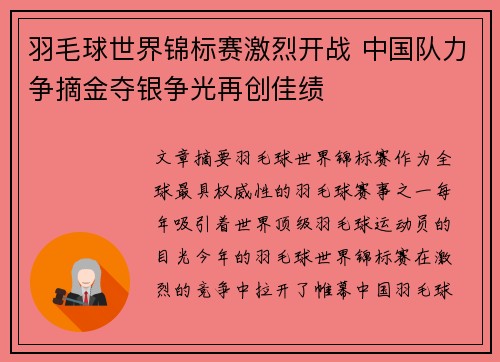 羽毛球世界锦标赛激烈开战 中国队力争摘金夺银争光再创佳绩

文章摘要羽毛球世界锦标赛作为全球最具权威性的羽毛球赛事之一每年吸引着世界顶级羽毛球运动员的目光今年的羽毛球世界锦标赛在激烈的竞争中拉开了帷幕中国羽毛球